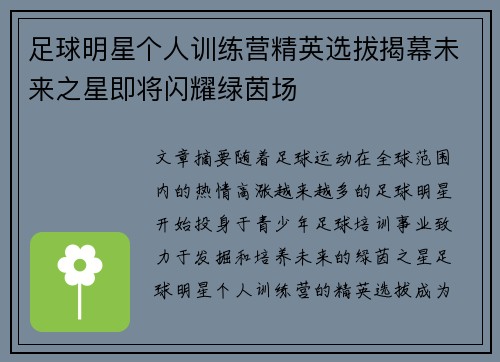 足球明星个人训练营精英选拔揭幕未来之星即将闪耀绿茵场

文章摘要随着足球运动在全球范围内的热情高涨越来越多的足球明星开始投身于青少年足球培训事业致力于发掘和培养未来的绿茵之星足球明星个人训练营的精英选拔成为